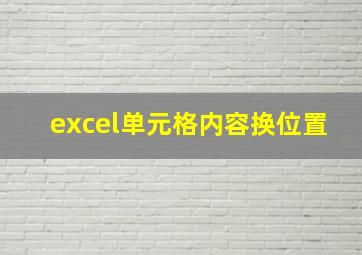 excel单元格内容换位置